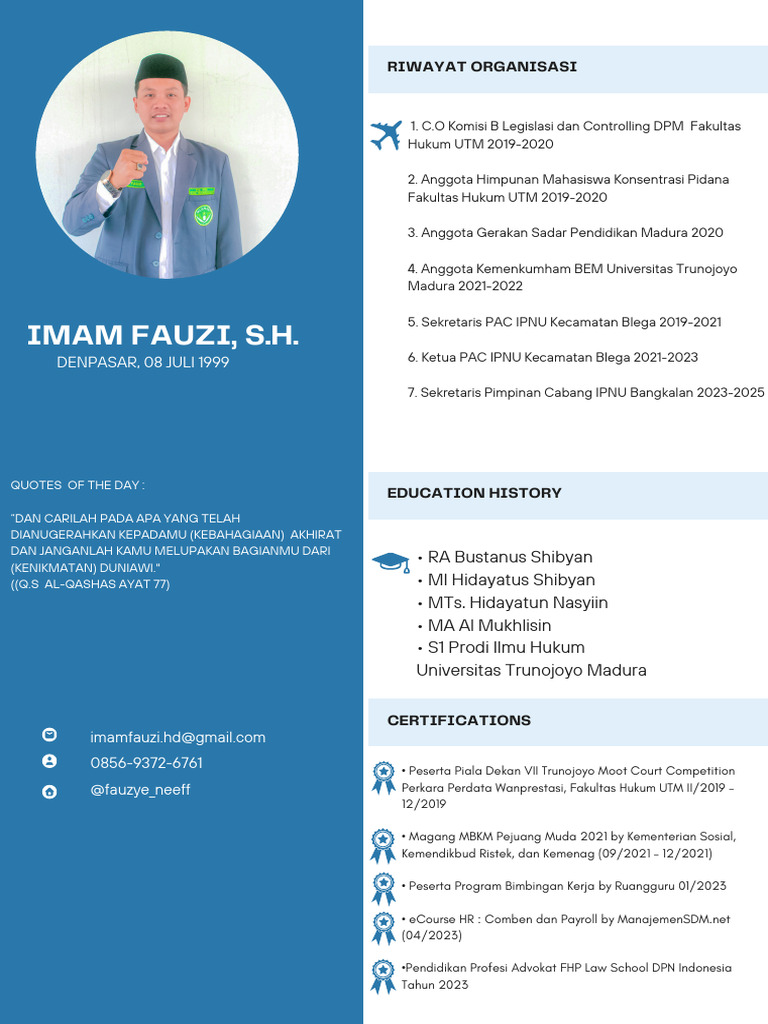 IMAM FAUZI, S.H.
DENPASAR, 08 JULI 1999

QUOTES OF THE DAY :

"DAN CARILAH PADA APA YANG TELAH DIANUGERAHKAN KEPADAMU (KEBAHAGIAAN) AKHIRAT DAN JANGANLAH KAMU MELUPAKAN BAGIANMU DARI (KENIKMATAN) DUNIAWI."
((Q.S AL-QASHAS AYAT 77)

imamfauzi.hd@gmail.com
0856-9372-6761
@fauzye_neeff

RIWAYAT ORGANISASI

1. C.O Komisi B Legislasi dan Controlling DPM Fakultas Hukum UTM 2019-2020

2. Anggota Himpunan Mahasiswa Konsentrasi Pidana Fakultas Hukum UTM 2019-2020

3. Anggota Gerakan Sadar Pendidikan Madura 2020

4. Anggota Kemenkumham BEM Universitas Trunojoyo Madura 2021-2022

5. Sekretaris PAC IPNU Kecamatan Blega 2019-2021

6. Ketua PAC IPNU Kecamatan Blega 2021-2023

7. Sekretaris Pimpinan Cabang IPNU Bangkalan 2023-2025

EDUCATION HISTORY

• RA Bustanus Shibyan
• MI Hidayatus Shibyan
• MTs. Hidayatun Nasyiin
• MA Al Mukhlisin
• S1 Prodi Ilmu Hukum Universitas Trunojoyo Madura

CERTIFICATIONS

• Peserta Piala Dekan VII Trunojoyo Moot Court Competition Perkara Perdata Wanprestasi, Fakultas Hukum UTM II/2019 - 12/2019

• Magang MBKM Pejuang Muda 2021 by Kementerian Sosial, Kemendikbud Ristek, dan Kemenag (09/2021 - 12/2021)

• Peserta Program Bimbingan Kerja by Ruangguru 01/2023

• eCourse HR : Comben dan Payroll by ManajemenSDM.net (04/2023)

•Pendidikan Profesi Advokat FHP Law School DPN Indonesia Tahun 2023